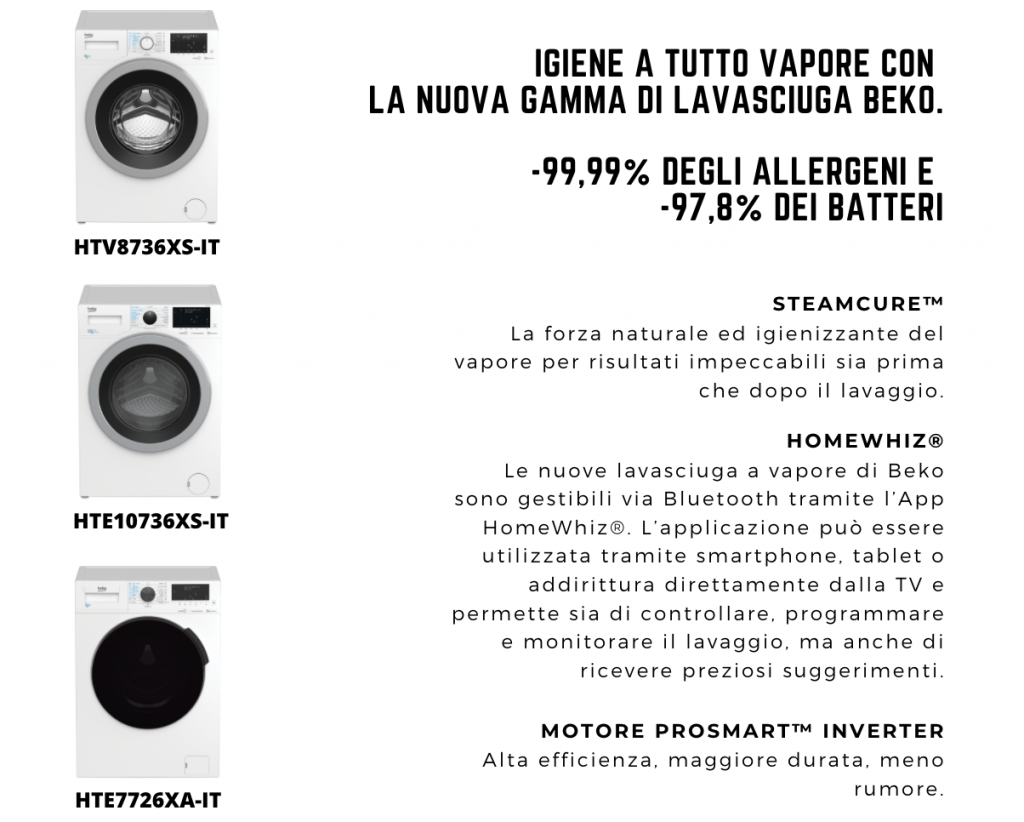 HTV8736XS-IT

HTE10736XS-IT

HTE7726XA-IT

IGIENE A TUTTO VAPORE CON LA NUOVA GAMMA DI LAVASCIUGA BEKO.

-99,99% DEGLI ALLERGENI E -97,8% DEI BATTERI

STEAMCURE™
La forza naturale ed igienizzante del vapore per risultati impeccabili sia prima che dopo il lavaggio.

HOMEWHIZ®
Le nuove lavasciuga a vapore di Beko sono gestibili via Bluetooth tramite l'App HomeWhiz®. L'applicazione può essere utilizzata tramite smartphone, tablet o addirittura direttamente dalla TV e permette sia di controllare, programmare e monitorare il lavaggio, ma anche di ricevere preziosi suggerimenti.

MOTORE PROSMART™ INVERTER
Alta efficienza, maggiore durata, meno rumore.